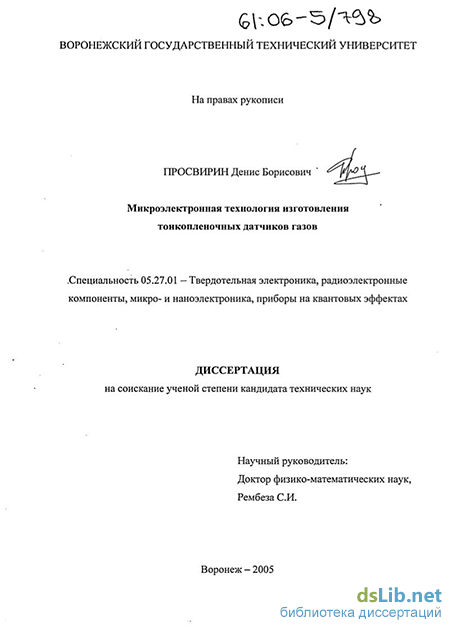 61:06-5/798

ВОРОНЕЖСКИЙ ГОСУДАРСТВЕННЫЙ ТЕХНИЧЕСКИЙ УНИВЕРСИТЕТ

На правах рукописи

ПРОСВИРИН Денис Борисович

Микроэлектронная технология изготовления тонкопленочных датчиков газов

Специальность 05.27.01 – Твердотельная электроника, радиоэлектронные компоненты, микро- и наноэлектроника, приборы на квантовых эффектах

ДИССЕРТАЦИЯ
на соискание ученой степени кандидата технических наук

Научный руководитель:
Доктор физико-математических наук,
Рембеза С.И.

Воронеж – 2005

dsLib.net
библиотека диссертаций